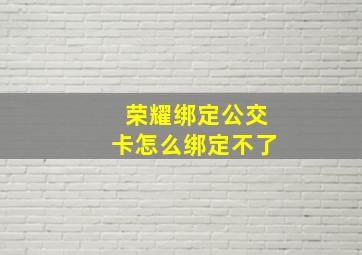 荣耀绑定公交卡怎么绑定不了